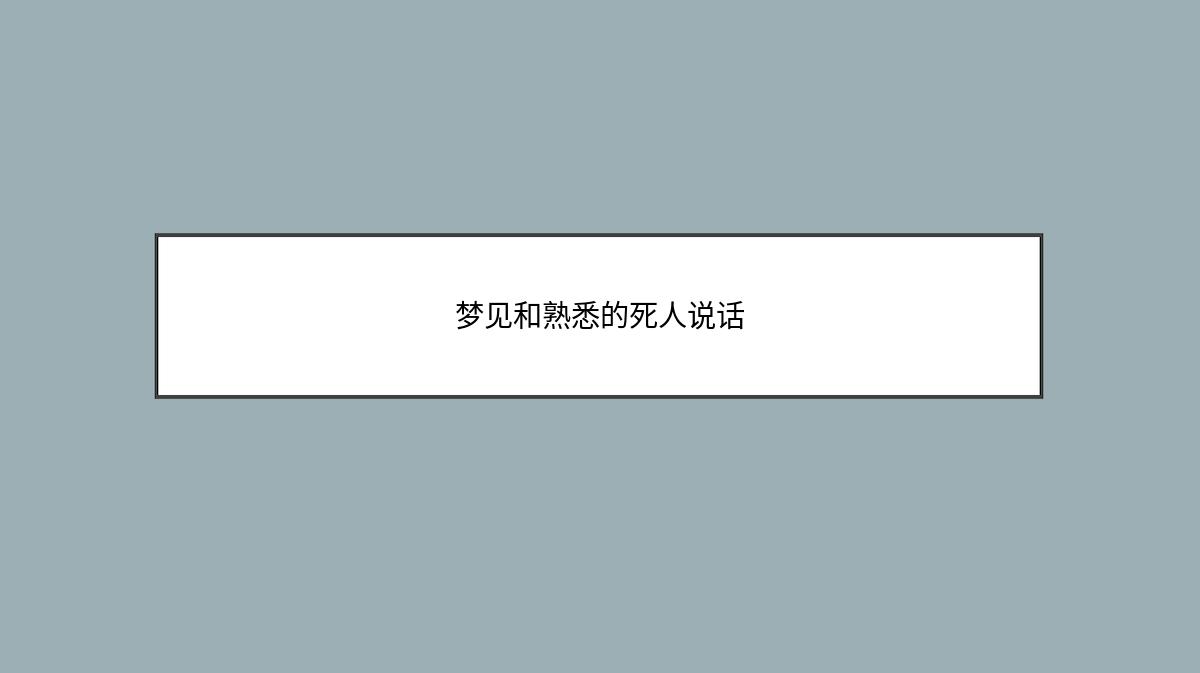 梦见和熟悉的死人说话